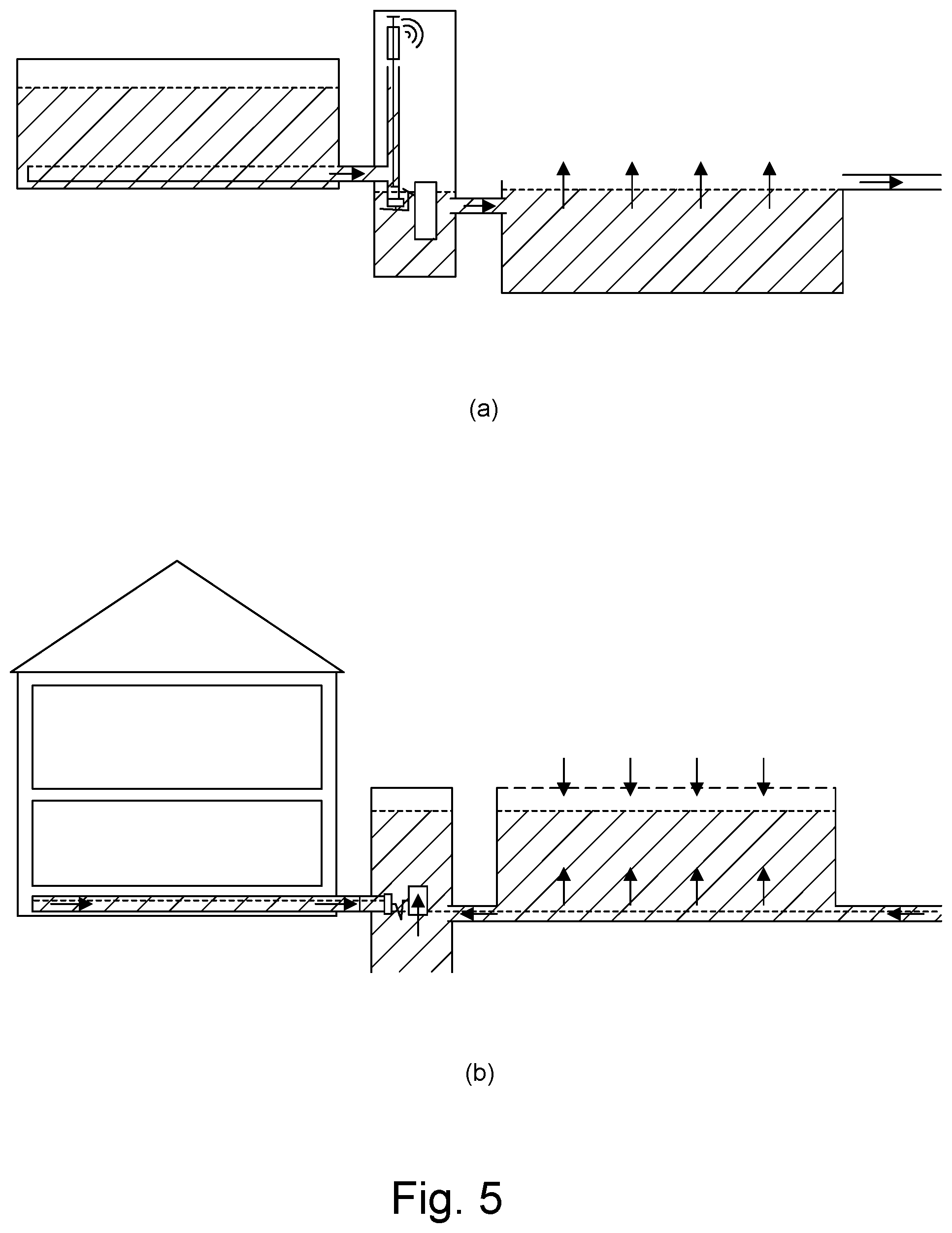 (a)

(b)

Fig. 5